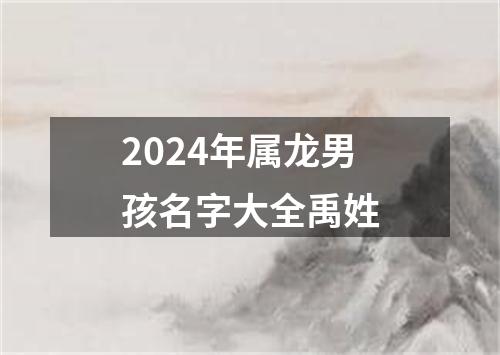 2024年属龙男孩名字大全禹姓